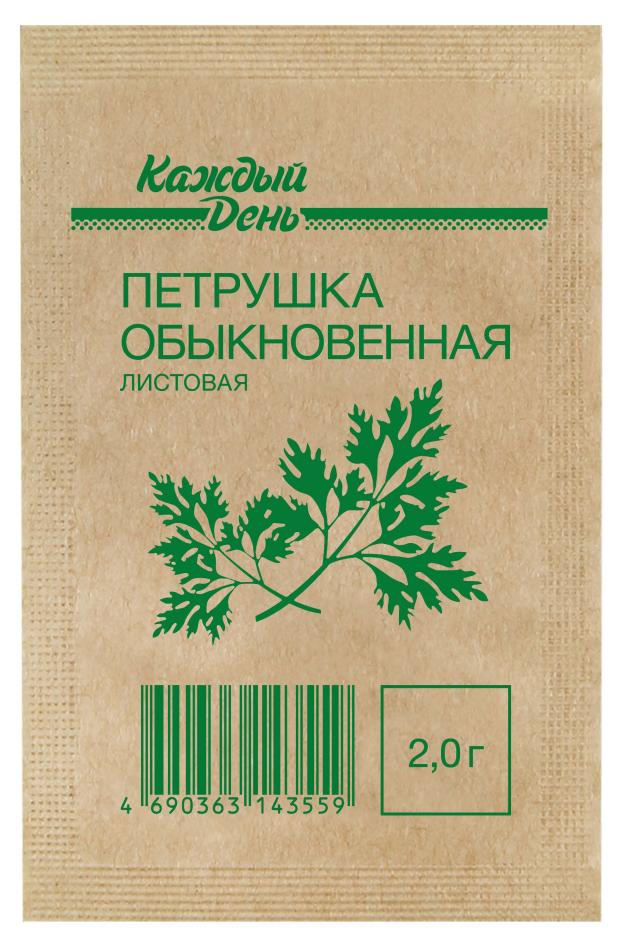 Каждый
День

ПЕТРУШКА
ОБЫКНОВЕННАЯ
ЛИСТОВАЯ

4 690363 143559

2,0 г